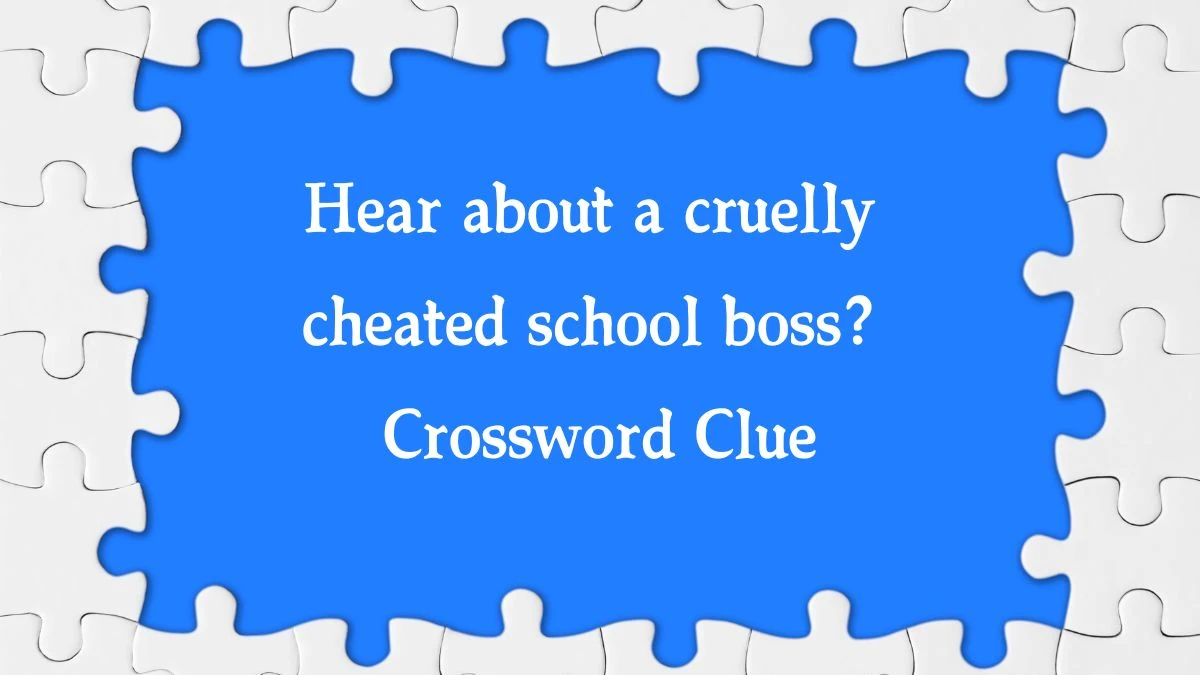 Hear about a cruelly cheated school boss? Crossword Clue